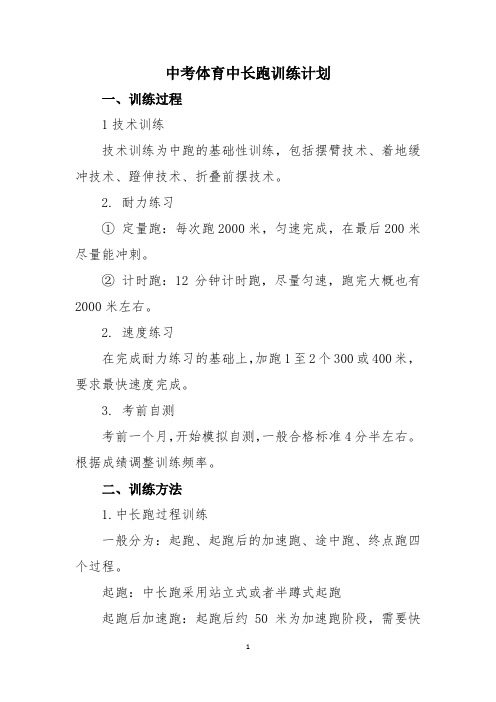 中考体育中长跑训练计划

一、训练过程

1 技术训练

技术训练为中跑的基础性训练，包括摆臂技术、着地缓冲技术、蹬伸技术、折叠前摆技术。

2. 耐力练习

① 定量跑：每次跑 2000 米，匀速完成，在最后 200 米尽量能冲刺。

② 计时跑：12 分钟计时跑，尽量匀速，跑完大概也有 2000 米左右。

2. 速度练习

在完成耐力练习的基础上，加跑 1 至 2 个 300 或 400 米，要求最快速度完成。

3. 考前自测

考前一个月，开始模拟自测，一般合格标准 4 分半左右。根据成绩调整训练频率。

二、训练方法

1. 中长跑过程训练

一般分为：起跑、起跑后的加速跑、途中跑、终点跑四个过程。

起跑：中长跑采用站立式或者半蹲式起跑

起跑后加速跑：起跑后约 50 米为加速跑阶段，需要快

1